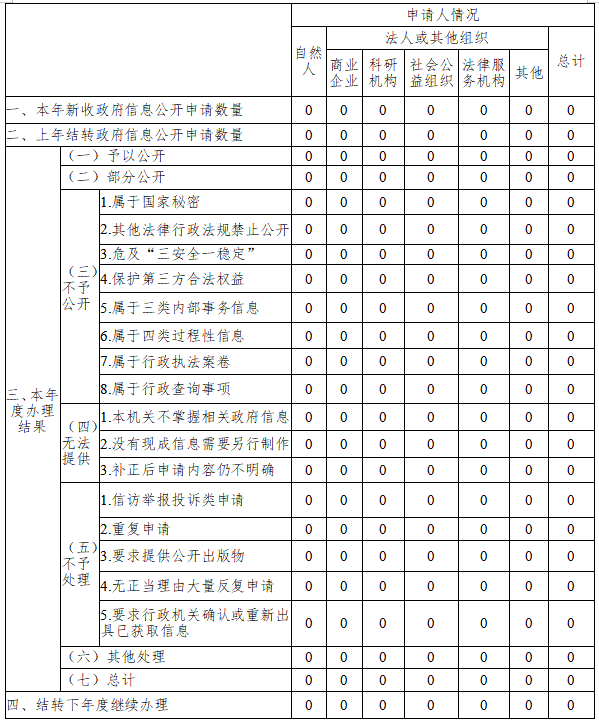 | | | | 申请人情况 | | | | | | |
|---|---|---|---|---|---|---|---|---|---|
| | | | 自然人 | 法人或其他组织 | | | | | 总计 |
| | | | | 商业企业 | 科研机构 | 社会公益组织 | 法律服务机构 | 其他 | |
| 一、本年新收政府信息公开申请数量 | | | 0 | 0 | 0 | 0 | 0 | 0 | 0 |
| 二、上年结转政府信息公开申请数量 | | | 0 | 0 | 0 | 0 | 0 | 0 | 0 |
| 三、本年度办理结果 | （一）予以公开 | | 0 | 0 | 0 | 0 | 0 | 0 | 0 |
| | （二）部分公开 | | 0 | 0 | 0 | 0 | 0 | 0 | 0 |
| | （三）不予公开 | 1.属于国家秘密 | 0 | 0 | 0 | 0 | 0 | 0 | 0 |
| | | 2.其他法律行政法规禁止公开 | 0 | 0 | 0 | 0 | 0 | 0 | 0 |
| | | 3.危及“三安全一稳定” | 0 | 0 | 0 | 0 | 0 | 0 | 0 |
| | | 4.保护第三方合法权益 | 0 | 0 | 0 | 0 | 0 | 0 | 0 |
| | | 5.属于三类内部事务信息 | 0 | 0 | 0 | 0 | 0 | 0 | 0 |
| | | 6.属于四类过程性信息 | 0 | 0 | 0 | 0 | 0 | 0 | 0 |
| | | 7.属于行政执法案卷 | 0 | 0 | 0 | 0 | 0 | 0 | 0 |
| | | 8.属于行政查询事项 | 0 | 0 | 0 | 0 | 0 | 0 | 0 |
| | （四）无法提供 | 1.本机关不掌握相关政府信息 | 0 | 0 | 0 | 0 | 0 | 0 | 0 |
| | | 2.没有现成信息需要另行制作 | 0 | 0 | 0 | 0 | 0 | 0 | 0 |
| | | 3.补正后申请内容仍不明确 | 0 | 0 | 0 | 0 | 0 | 0 | 0 |
| | （五）不予处理 | 1.信访举报投诉类申请 | 0 | 0 | 0 | 0 | 0 | 0 | 0 |
| | | 2.重复申请 | 0 | 0 | 0 | 0 | 0 | 0 | 0 |
| | | 3.要求提供公开出版物 | 0 | 0 | 0 | 0 | 0 | 0 | 0 |
| | | 4.无正当理由大量反复申请 | 0 | 0 | 0 | 0 | 0 | 0 | 0 |
| | | 5.要求行政机关确认或重新出具已获取信息 | 0 | 0 | 0 | 0 | 0 | 0 | 0 |
| | （六）其他处理 | | 0 | 0 | 0 | 0 | 0 | 0 | 0 |
| | （七）总计 | | 0 | 0 | 0 | 0 | 0 | 0 | 0 |
| 四、结转下年度继续办理 | | | 0 | 0 | 0 | 0 | 0 | 0 | 0 |